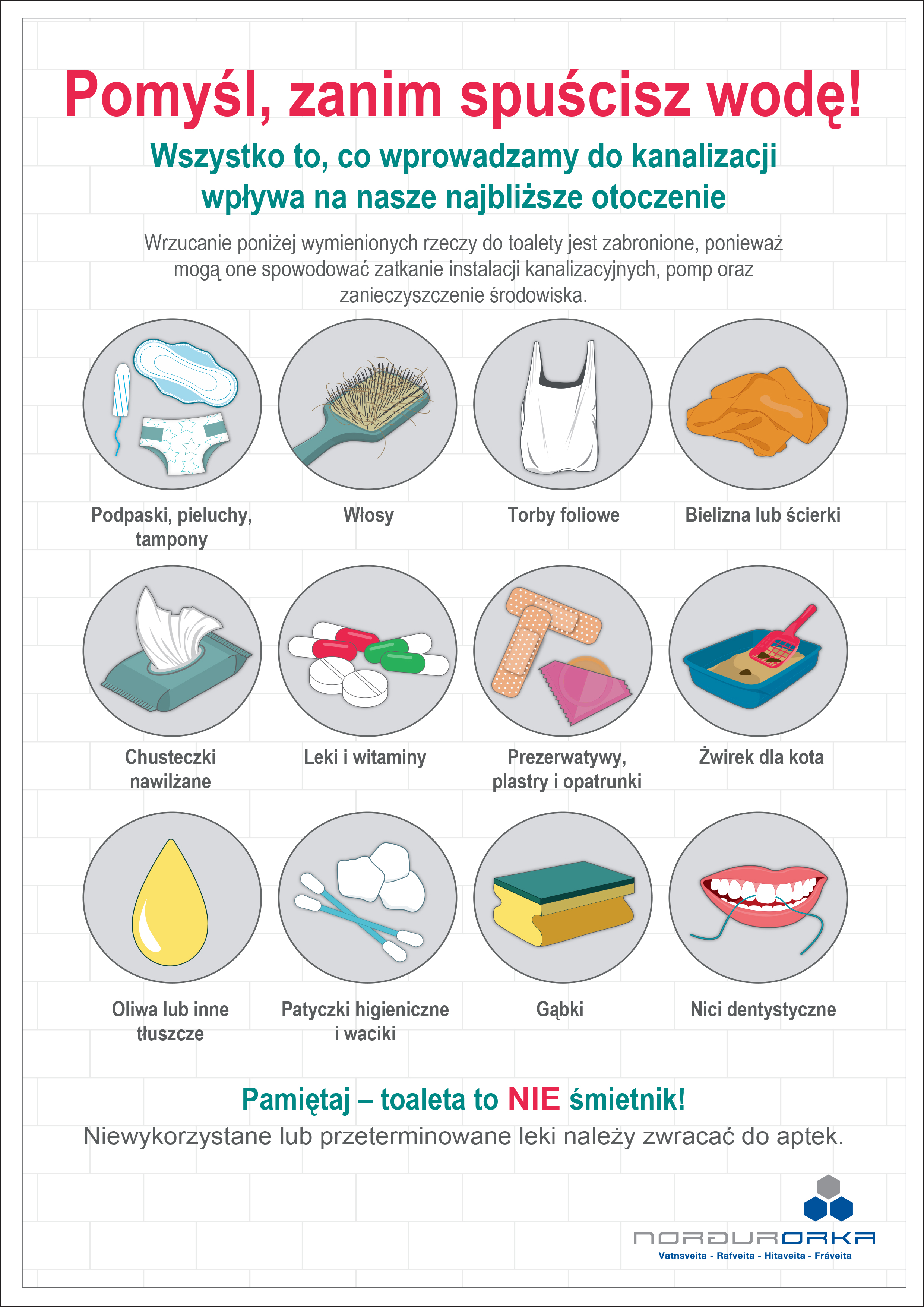 Pomyśl, zanim spuścisz wodę!

Wszystko to, co wprowadzamy do kanalizacji wpływa na nasze najbliższe otoczenie

Wrzucanie poniżej wymienionych rzeczy do toalety jest zabronione, ponieważ mogą one spowodować zatkanie instalacji kanalizacyjnych, pomp oraz zanieczyszczenie środowiska.

Podpaski, pieluchy, tampony

Włosy

Torby foliowe

Bielizna lub ścierki

Chusteczki nawilżane

Leki i witaminy

Prezerwatywy, plastry i opatrunki

Żwirek dla kota

Oliwa lub inne tłuszcze

Patyczki higieniczne i waciki

Gąbki

Nici dentystyczne

Pamiętaj – toaleta to NIE śmietnik!

Niewykorzystane lub przeterminowane leki należy zwracać do aptek.

NORÐURORKA
Vatnsveita - Rafveita - Hitaveita - Fráveita